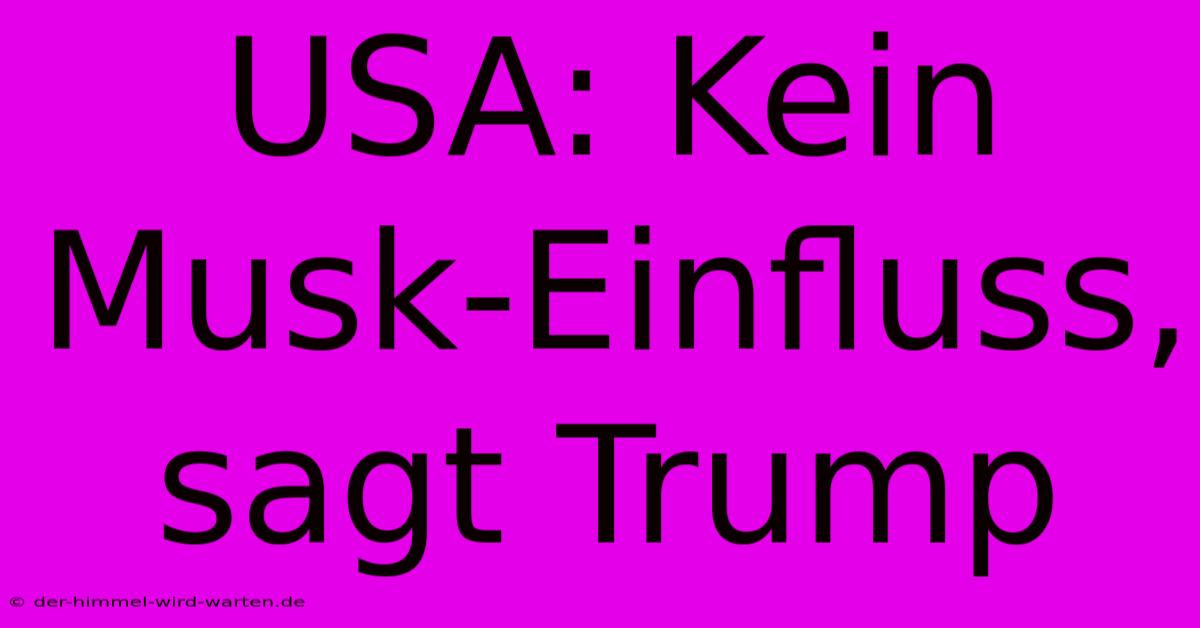 USA: Kein Musk-Einfluss, sagt Trump

© der-himmel-wird-warten.de